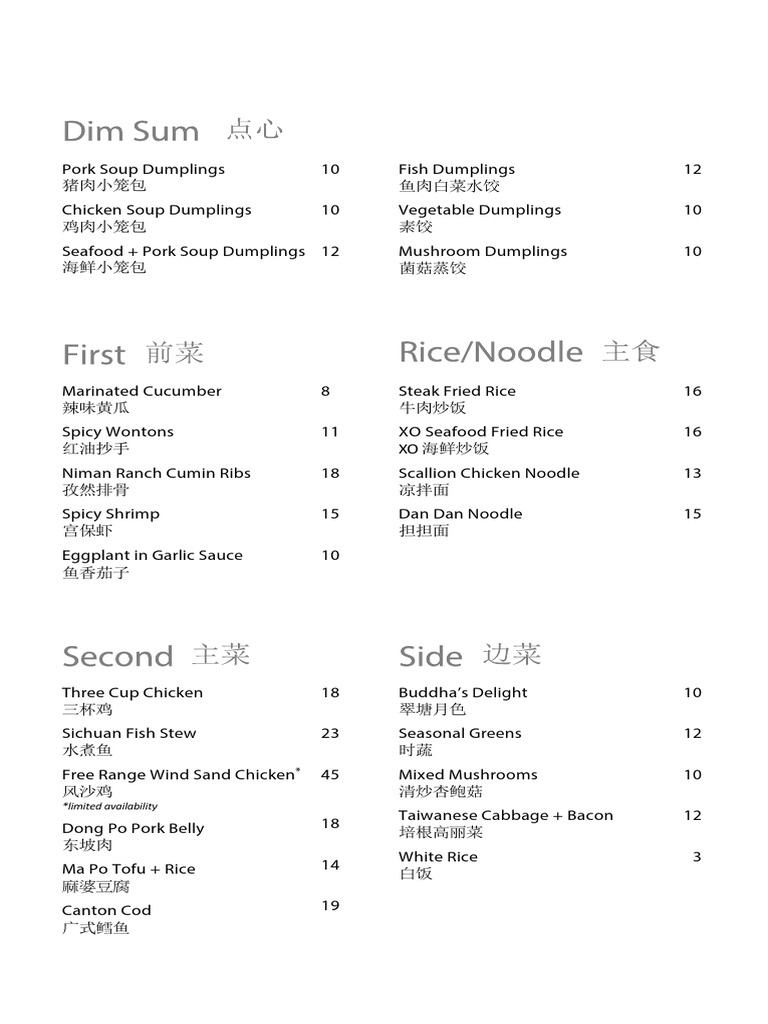 Dim Sum 点心

Pork Soup Dumplings 10
猪肉小笼包

Chicken Soup Dumplings 10
鸡肉小笼包

Seafood + Pork Soup Dumplings 12
海鲜小笼包

Fish Dumplings 12
鱼肉白菜水饺

Vegetable Dumplings 10
素饺

Mushroom Dumplings 10
菌菇蒸饺

First 前菜

Marinated Cucumber 8
辣味黄瓜

Spicy Wontons 11
红油抄手

Niman Ranch Cumin Ribs 18
孜然排骨

Spicy Shrimp 15
宫保虾

Eggplant in Garlic Sauce 10
鱼香茄子

Rice/Noodle 主食

Steak Fried Rice 16
牛肉炒饭

XO Seafood Fried Rice 16
XO 海鲜炒饭

Scallion Chicken Noodle 13
凉拌面

Dan Dan Noodle 15
担担面

Second 主菜

Three Cup Chicken 18
三杯鸡

Sichuan Fish Stew 23
水煮鱼

Free Range Wind Sand Chicken* 45
风沙鸡
*limited availability

Dong Po Pork Belly 18
东坡肉

Ma Po Tofu + Rice 14
麻婆豆腐

Canton Cod 19
广式鳕鱼

Side 边菜

Buddha's Delight 10
翠塘月色

Seasonal Greens 12
时蔬

Mixed Mushrooms 10
清炒杏鲍菇

Taiwanese Cabbage + Bacon 12
培根高丽菜

White Rice 3
白饭